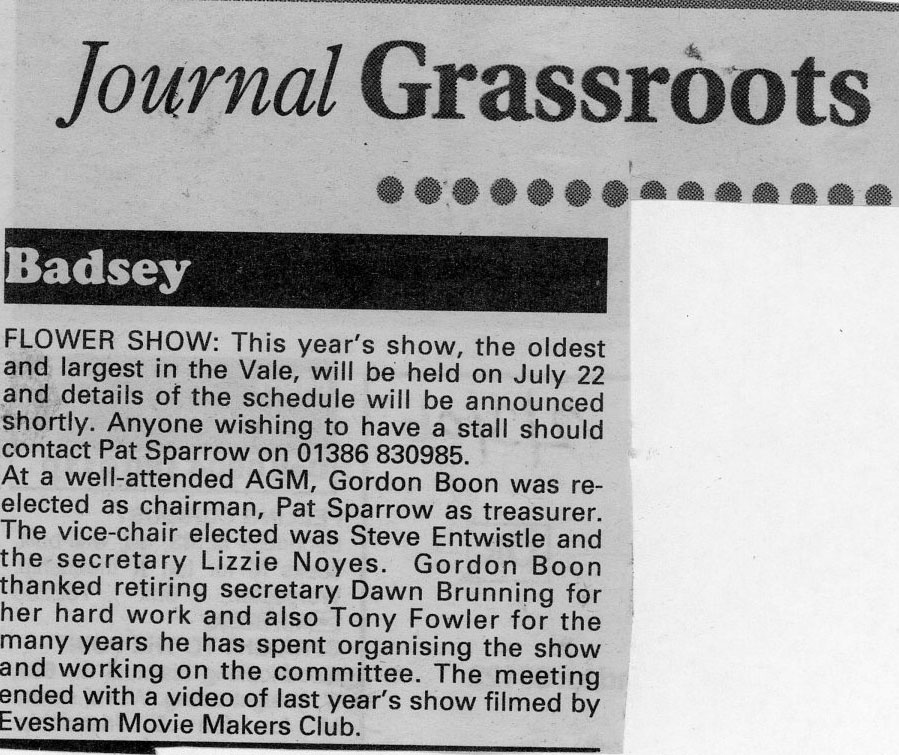 Journal Grassroots

Badsey

FLOWER SHOW: This year's show, the oldest and largest in the Vale, will be held on July 22 and details of the schedule will be announced shortly. Anyone wishing to have a stall should contact Pat Sparrow on 01386 830985.
At a well-attended AGM, Gordon Boon was re-elected as chairman, Pat Sparrow as treasurer. The vice-chair elected was Steve Entwistle and the secretary Lizzie Noyes. Gordon Boon thanked retiring secretary Dawn Brunning for her hard work and also Tony Fowler for the many years he has spent organising the show and working on the committee. The meeting ended with a video of last year's show filmed by Evesham Movie Makers Club.